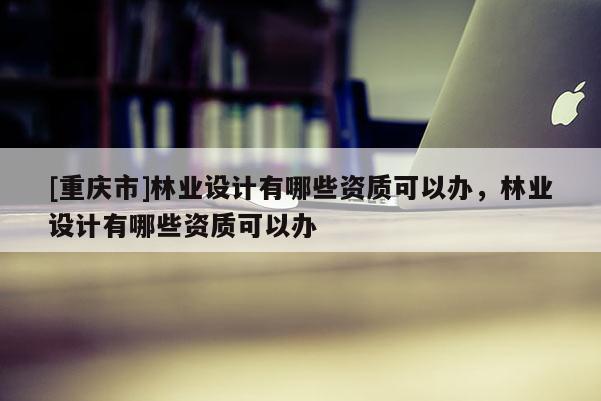 [重庆市]林业设计有哪些资质可以办，林业设计有哪些资质可以办